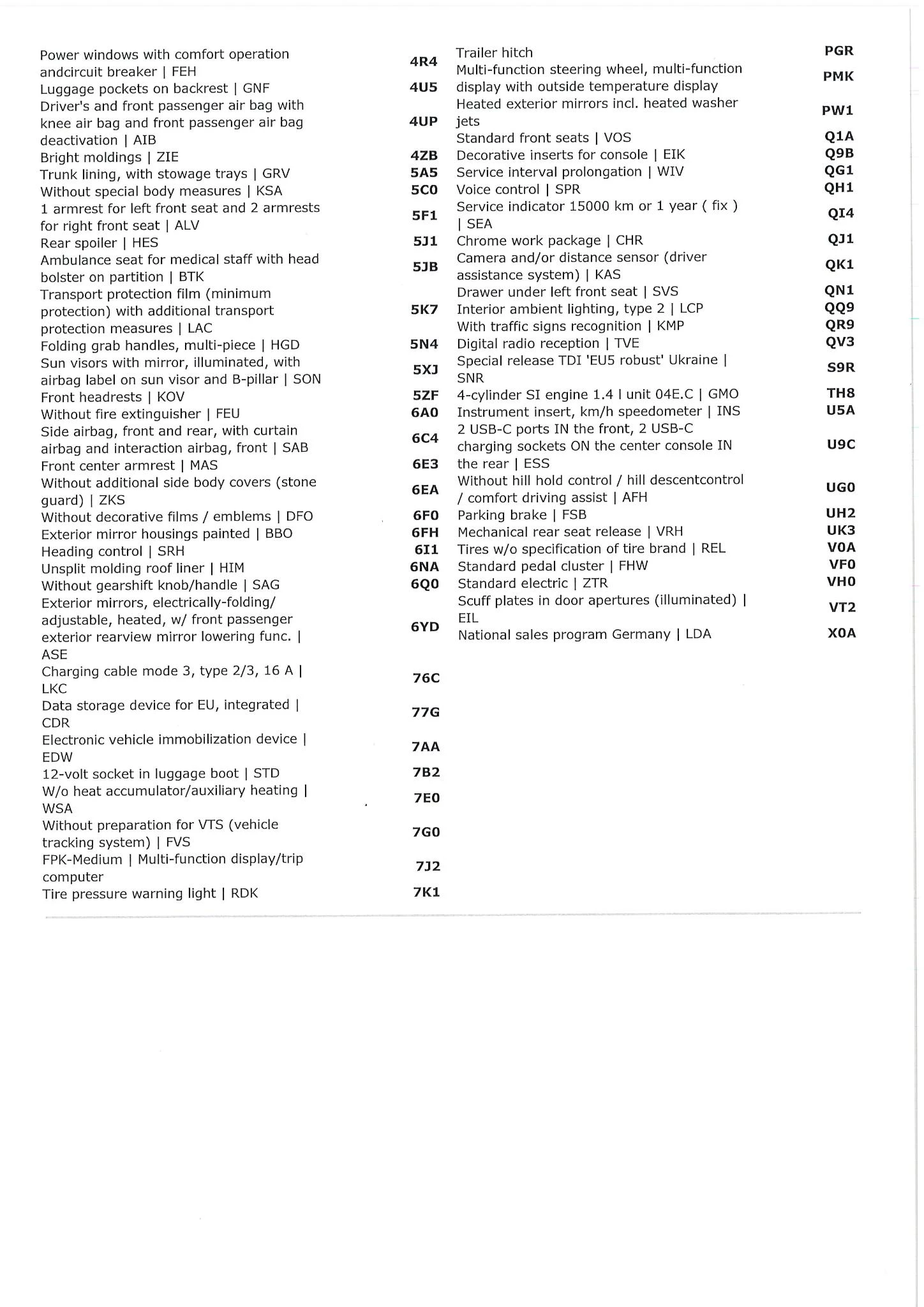 Power windows with comfort operation andcircuit breaker | FEH 4R4
Luggage pockets on backrest | GNF 4U5
Driver's and front passenger air bag with knee air bag and front passenger air bag deactivation | AIB 4UP
Bright moldings | ZIE 4ZB
Trunk lining, with stowage trays | GRV 5A5
Without special body measures | KSA 5C0
1 armrest for left front seat and 2 armrests for right front seat | ALV 5F1
Rear spoiler | HES 5J1
Ambulance seat for medical staff with head bolster on partition | BTK 5JB
Transport protection film (minimum protection) with additional transport protection measures | LAC 5K7
Folding grab handles, multi-piece | HGD 5N4
Sun visors with mirror, illuminated, with airbag label on sun visor and B-pillar | SON 5XJ
Front headrests | KOV 5ZF
Without fire extinguisher | FEU 6A0
Side airbag, front and rear, with curtain airbag and interaction airbag, front | SAB 6C4
Front center armrest | MAS 6E3
Without additional side body covers (stone guard) | ZKS 6EA
Without decorative films / emblems | DFO 6F0
Exterior mirror housings painted | BBO 6FH
Heading control | SRH 6I1
Unsplit molding roof liner | HIM 6NA
Without gearshift knob/handle | SAG 6Q0
Exterior mirrors, electrically-folding/ adjustable, heated, w/ front passenger exterior rearview mirror lowering func. | ASE 6YD
Charging cable mode 3, type 2/3, 16 A | LKC 76C
Data storage device for EU, integrated | CDR 77G
Electronic vehicle immobilization device | EDW 7AA
12-volt socket in luggage boot | STD 7B2
W/o heat accumulator/auxiliary heating | WSA 7E0
Without preparation for VTS (vehicle tracking system) | FVS 7G0
FPK-Medium | Multi-function display/trip computer 7J2
Tire pressure warning light | RDK 7K1

Trailer hitch PGR
Multi-function steering wheel, multi-function display with outside temperature display PMK
Heated exterior mirrors incl. heated washer jets PW1
Standard front seats | VOS Q1A
Decorative inserts for console | EIK Q9B
Service interval prolongation | WIV QG1
Voice control | SPR QH1
Service indicator 15000 km or 1 year ( fix ) | SEA QI4
Chrome work package | CHR QJ1
Camera and/or distance sensor (driver assistance system) | KAS QK1
Drawer under left front seat | SVS QN1
Interior ambient lighting, type 2 | LCP QQ9
With traffic signs recognition | KMP QR9
Digital radio reception | TVE QV3
Special release TDI 'EU5 robust' Ukraine | SNR S9R
4-cylinder SI engine 1.4 l unit 04E.C | GMO TH8
Instrument insert, km/h speedometer | INS U5A
2 USB-C ports IN the front, 2 USB-C charging sockets ON the center console IN the rear | ESS U9C
Without hill hold control / hill descentcontrol / comfort driving assist | AFH UG0
Parking brake | FSB UH2
Mechanical rear seat release | VRH UK3
Tires w/o specification of tire brand | REL V0A
Standard pedal cluster | FHW VF0
Standard electric | ZTR VH0
Scuff plates in door apertures (illuminated) | EIL VT2
National sales program Germany | LDA X0A